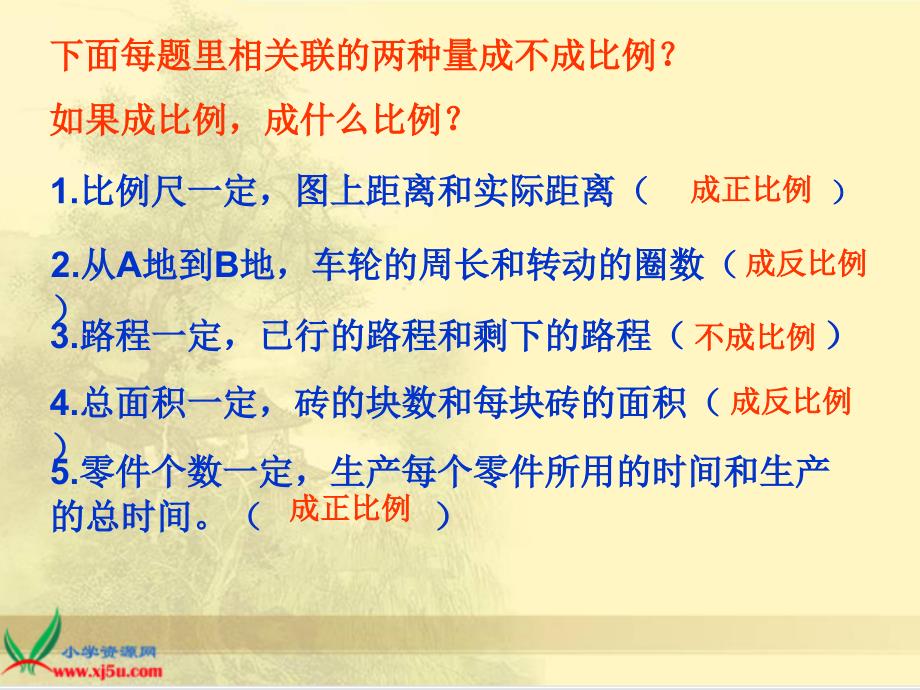 下面每题里相关联的两种量成不成比例？

如果成比例，成什么比例？

1.比例尺一定，图上距离和实际距离（ 成正比例 ）

2.从A地到B地，车轮的周长和转动的圈数（ 成反比例 ）

3.路程一定，已行的路程和剩下的路程（ 不成比例 ）

4.总面积一定，砖的块数和每块砖的面积（ 成反比例 ）

5.零件个数一定，生产每个零件所用的时间和生产的总时间。（ 成正比例 ）

小学资源网
www.xj5u.com